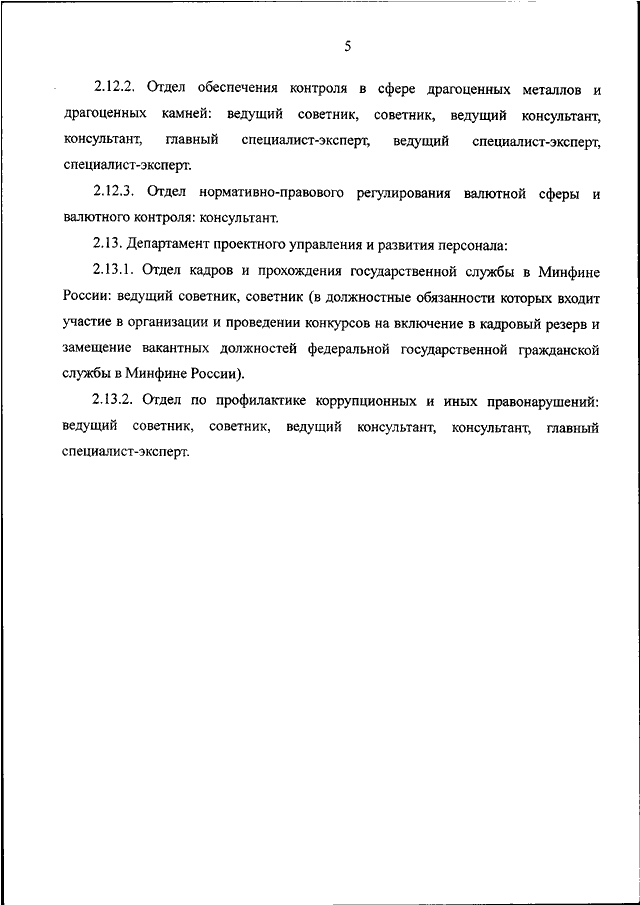 5

2.12.2. Отдел обеспечения контроля в сфере драгоценных металлов и драгоценных камней: ведущий советник, советник, ведущий консультант, консультант, главный специалист-эксперт, ведущий специалист-эксперт, специалист-эксперт.

2.12.3. Отдел нормативно-правового регулирования валютной сферы и валютного контроля: консультант.

2.13. Департамент проектного управления и развития персонала:

2.13.1. Отдел кадров и прохождения государственной службы в Минфине России: ведущий советник, советник (в должностные обязанности которых входит участие в организации и проведении конкурсов на включение в кадровый резерв и замещение вакантных должностей федеральной государственной гражданской службы в Минфине России).

2.13.2. Отдел по профилактике коррупционных и иных правонарушений: ведущий советник, советник, ведущий консультант, консультант, главный специалист-эксперт.